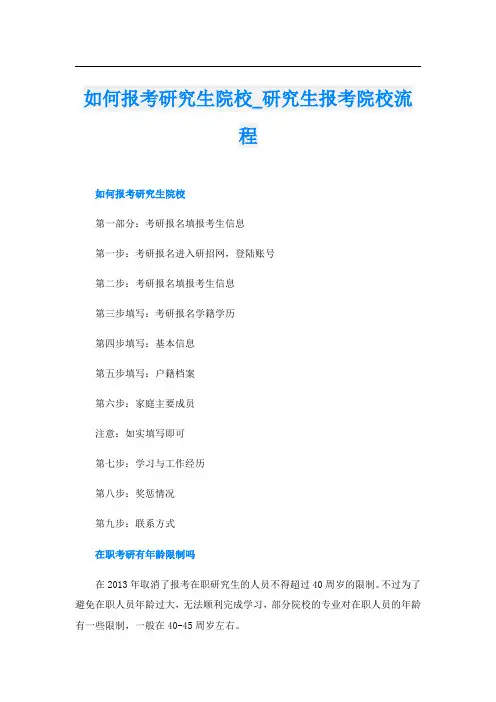 如何报考研究生院校_研究生报考院校流程

如何报考研究生院校

第一部分：考研报名填报考生信息

第一步：考研报名进入研招网，登陆账号

第二步：考研报名填报考生信息

第三步填写：考研报名学籍学历

第四步填写：基本信息

第五步填写：户籍档案

第六步：家庭主要成员

注意：如实填写即可

第七步：学习与工作经历

第八步：奖惩情况

第九步：联系方式

在职考研有年龄限制吗

在2013年取消了报考在职研究生的人员不得超过40周岁的限制。不过为了避免在职人员年龄过大，无法顺利完成学习，部分院校的专业对在职人员的年龄有一些限制，一般在40-45周岁左右。